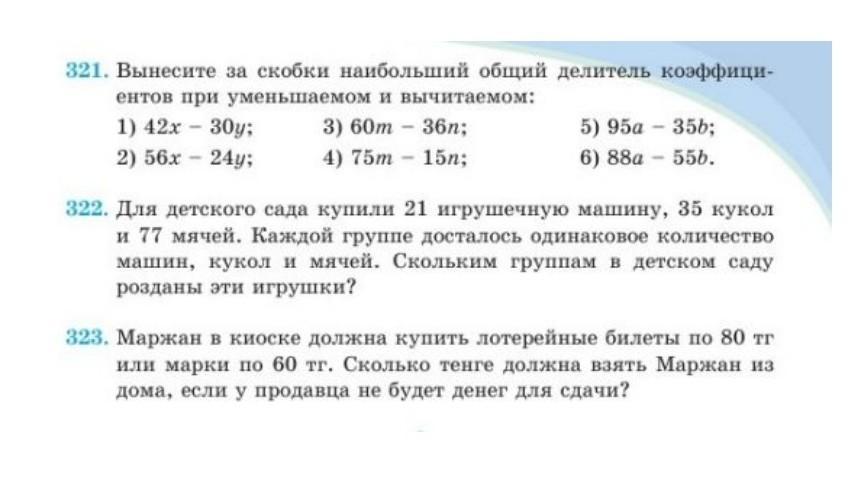 321. Вынесите за скобки наибольший общий делитель коэффициентов при уменьшаемом и вычитаемом:

1) $42x - 30y$;
2) $56x - 24y$;
3) $60m - 36n$;
4) $75m - 15n$;
5) $95a - 35b$;
6) $88a - 55b$.

322. Для детского сада купили 21 игрушечную машину, 35 кукол и 77 мячей. Каждой группе досталось одинаковое количество машин, кукол и мячей. Скольким группам в детском саду розданы эти игрушки?

323. Маржан в киоске должна купить лотерейные билеты по 80 тг или марки по 60 тг. Сколько тенге должна взять Маржан из дома, если у продавца не будет денег для сдачи?